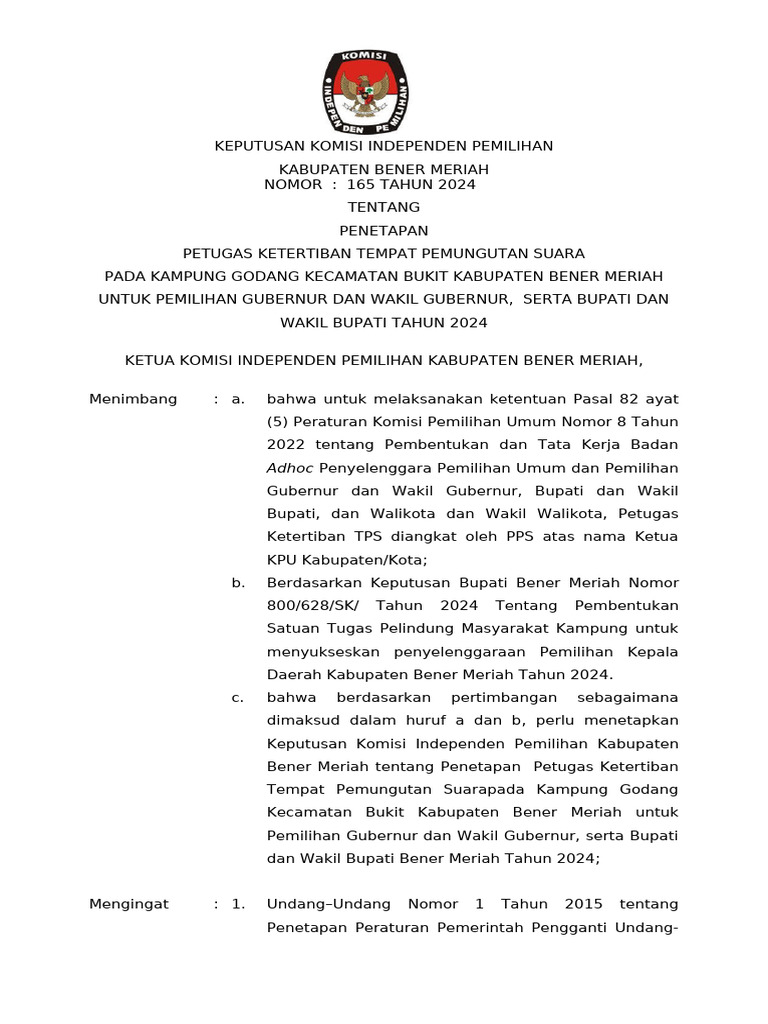 KOMISI INDEPENDEN PEMILIHAN

KEPUTUSAN KOMISI INDEPENDEN PEMILIHAN

KABUPATEN BENER MERIAH
NOMOR : 165 TAHUN 2024

TENTANG

PENETAPAN

PETUGAS KETERTIBAN TEMPAT PEMUNGUTAN SUARA
PADA KAMPUNG GODANG KECAMATAN BUKIT KABUPATEN BENER MERIAH
UNTUK PEMILIHAN GUBERNUR DAN WAKIL GUBERNUR, SERTA BUPATI DAN
WAKIL BUPATI TAHUN 2024

KETUA KOMISI INDEPENDEN PEMILIHAN KABUPATEN BENER MERIAH,

Menimbang : a. bahwa untuk melaksanakan ketentuan Pasal 82 ayat (5) Peraturan Komisi Pemilihan Umum Nomor 8 Tahun 2022 tentang Pembentukan dan Tata Kerja Badan Adhoc Penyelenggara Pemilihan Umum dan Pemilihan Gubernur dan Wakil Gubernur, Bupati dan Wakil Bupati, dan Walikota dan Wakil Walikota, Petugas Ketertiban TPS diangkat oleh PPS atas nama Ketua KPU Kabupaten/Kota;

b. Berdasarkan Keputusan Bupati Bener Meriah Nomor 800/628/SK/ Tahun 2024 Tentang Pembentukan Satuan Tugas Pelindung Masyarakat Kampung untuk menyukseskan penyelenggaraan Pemilihan Kepala Daerah Kabupaten Bener Meriah Tahun 2024.

c. bahwa berdasarkan pertimbangan sebagaimana dimaksud dalam huruf a dan b, perlu menetapkan Keputusan Komisi Independen Pemilihan Kabupaten Bener Meriah tentang Penetapan Petugas Ketertiban Tempat Pemungutan Suarapada Kampung Godang Kecamatan Bukit Kabupaten Bener Meriah untuk Pemilihan Gubernur dan Wakil Gubernur, serta Bupati dan Wakil Bupati Bener Meriah Tahun 2024;

Mengingat : 1. Undang–Undang Nomor 1 Tahun 2015 tentang Penetapan Peraturan Pemerintah Pengganti Undang-